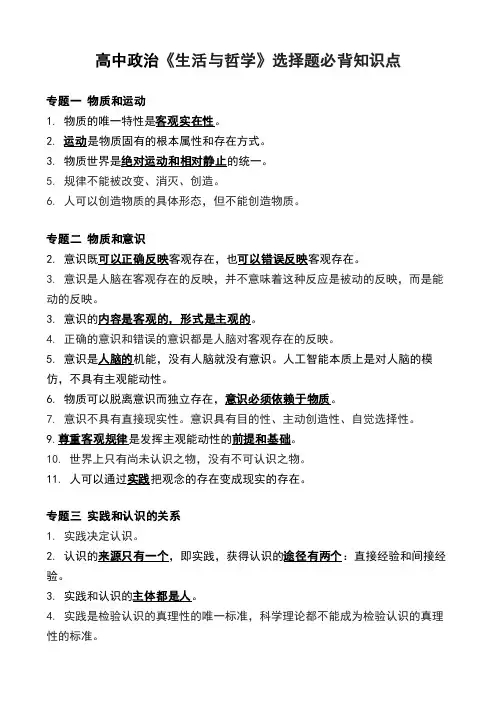 高中政治《生活与哲学》选择题必背知识点

专题一 物质和运动
1. 物质的唯一特性是客观实在性。
2. 运动是物质固有的根本属性和存在方式。
3. 物质世界是绝对运动和相对静止的统一。
5. 规律不能被改变、消灭、创造。
6. 人可以创造物质的具体形态，但不能创造物质。

专题二 物质和意识
2. 意识既可以正确反映客观存在，也可以错误反映客观存在。
3. 意识是人脑在客观存在的反映，并不意味着这种反应是被动的反映，而是能动的反映。
3. 意识的内容是客观的，形式是主观的。
4. 正确的意识和错误的意识都是人脑对客观存在的反映。
5. 意识是人脑的机能，没有人脑就没有意识。人工智能本质上是对人脑的模仿，不具有主观能动性。
6. 物质可以脱离意识而独立存在，意识必须依赖于物质。
7. 意识不具有直接现实性。意识具有目的性、主动创造性、自觉选择性。
9. 尊重客观规律是发挥主观能动性的前提和基础。
10. 世界上只有尚未认识之物，没有不可认识之物。
11. 人可以通过实践把观念的存在变成现实的存在。

专题三 实践和认识的关系
1. 实践决定认识。
2. 认识的来源只有一个，即实践，获得认识的途径有两个：直接经验和间接经验。
3. 实践和认识的主体都是人。
4. 实践是检验认识的真理性的唯一标准，科学理论都不能成为检验认识的真理性的标准。